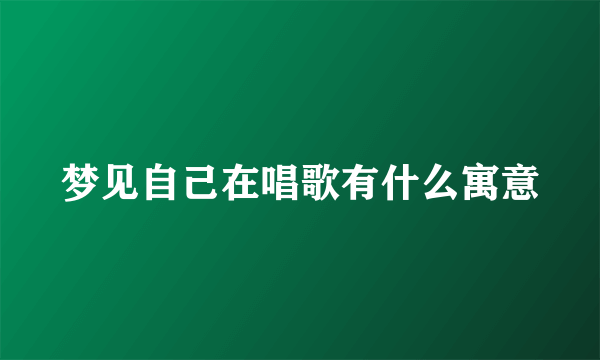 梦见自己在唱歌有什么寓意